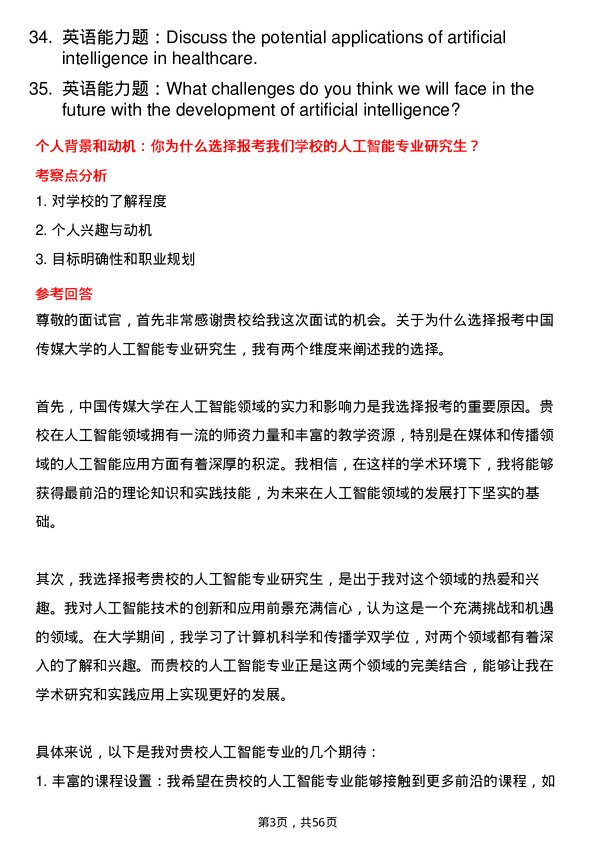 34. 英语能力题：Discuss the potential applications of artificial intelligence in healthcare.

35. 英语能力题：What challenges do you think we will face in the future with the development of artificial intelligence?

个人背景和动机：你为什么选择报考我们学校的人工智能专业研究生？

考察点分析

1. 对学校的了解程度

2. 个人兴趣与动机

3. 目标明确性和职业规划

参考回答

尊敬的面试官，首先非常感谢贵校给我这次面试的机会。关于为什么选择报考中国传媒大学的人工智能专业研究生，我有两个维度来阐述我的选择。

首先，中国传媒大学在人工智能领域的实力和影响力是我选择报考的重要原因。贵校在人工智能领域拥有一流的师资力量和丰富的教学资源，特别是在媒体和传播领域的人工智能应用方面有着深厚的积淀。我相信，在这样的学术环境下，我将能够获得最前沿的理论知识和实践技能，为未来在人工智能领域的发展打下坚实的基础。

其次，我选择报考贵校的人工智能专业研究生，是出于我对这个领域的热爱和兴趣。我对人工智能技术的创新和应用前景充满信心，认为这是一个充满挑战和机遇的领域。在大学期间，我学习了计算机科学和传播学双学位，对两个领域都有着深入的了解和兴趣。而贵校的人工智能专业正是这两个领域的完美结合，能够让我在学术研究和实践应用上实现更好的发展。

具体来说，以下是我对贵校人工智能专业的几个期待：

1. 丰富的课程设置：我希望在贵校的人工智能专业能够接触到更多前沿的课程，如

第3页，共56页